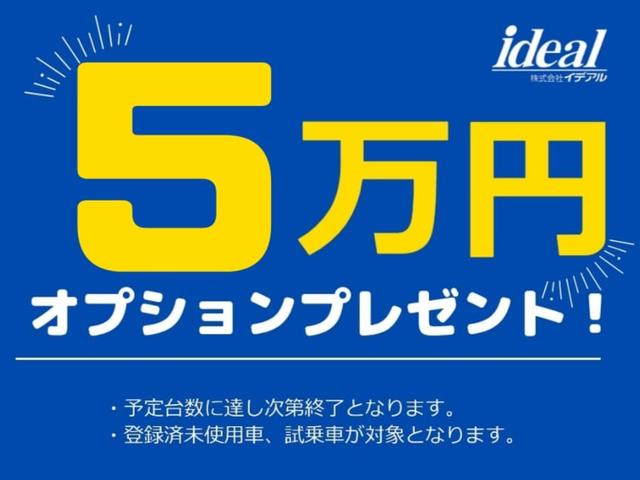 ideal
株式会社イデアル

5万円
オプションプレゼント！

・予定台数に達し次第終了となります。
・登録済未使用車、試乗車が対象となります。